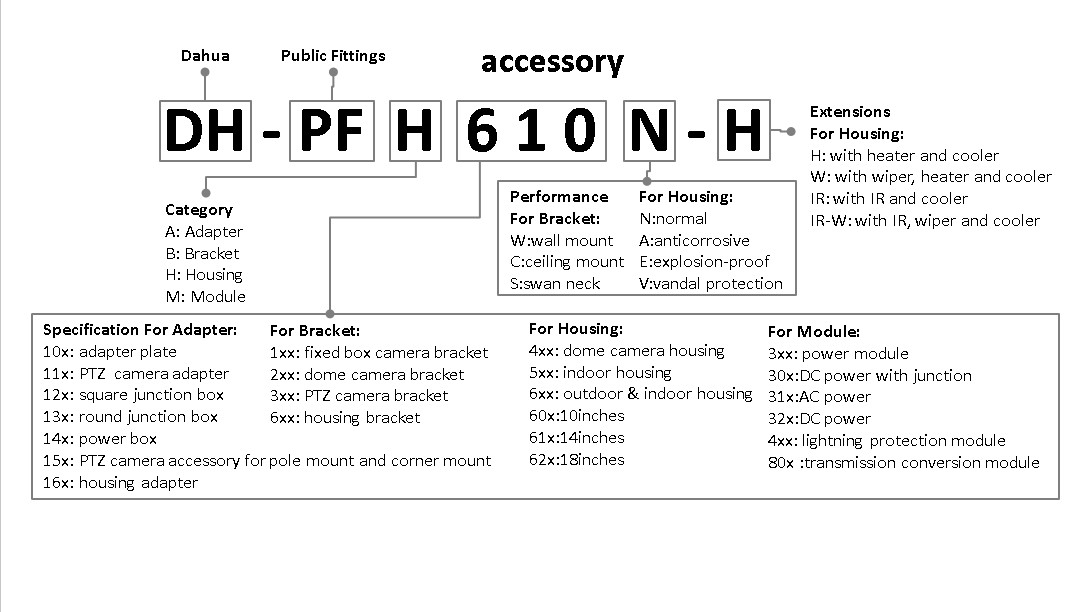 Dahua

Public Fittings

accessory

DH - PF H 6 1 0 N - H

Extensions
For Housing:
H: with heater and cooler
W: with wiper, heater and cooler
IR: with IR and cooler
IR-W: with IR, wiper and cooler

Category
A: Adapter
B: Bracket
H: Housing
M: Module

Performance
For Bracket:
W:wall mount
C:ceiling mount
S:swan neck

For Housing:
N:normal
A:anticorrosive
E:explosion-proof
V:vandal protection

Specification For Adapter:
10x: adapter plate
11x: PTZ camera adapter
12x: square junction box
13x: round junction box
14x: power box
15x: PTZ camera accessory for pole mount and corner mount
16x: housing adapter

For Bracket:
1xx: fixed box camera bracket
2xx: dome camera bracket
3xx: PTZ camera bracket
6xx: housing bracket

For Housing:
4xx: dome camera housing
5xx: indoor housing
6xx: outdoor & indoor housing
60x:10inches
61x:14inches
62x:18inches

For Module:
3xx: power module
30x:DC power with junction
31x:AC power
32x:DC power
4xx: lightning protection module
80x :transmission conversion module